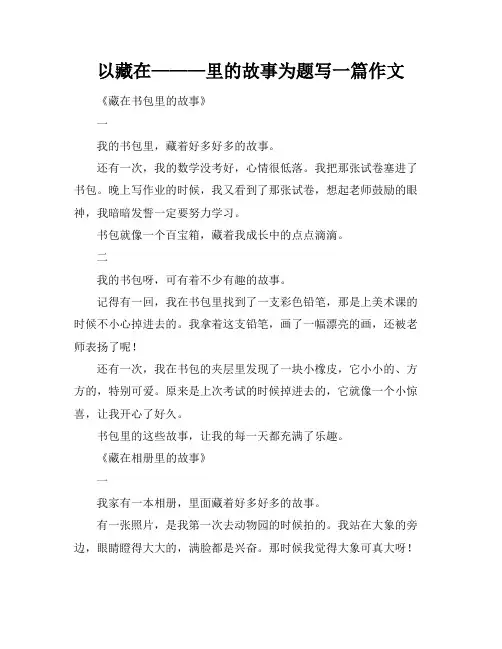 以藏在———里的故事为题写一篇作文

《藏在书包里的故事》

一

我的书包里，藏着好多好多的故事。

还有一次，我的数学没考好，心情很低落。我把那张试卷塞进了书包。晚上写作业的时候，我又看到了那张试卷，想起老师鼓励的眼神，我暗暗发誓一定要努力学习。

书包就像一个百宝箱，藏着我成长中的点点滴滴。

二

我的书包呀，可有着不少有趣的故事。

记得有一回，我在书包里找到了一支彩色铅笔，那是上美术课的时候不小心掉进去的。我拿着这支铅笔，画了一幅漂亮的画，还被老师表扬了呢！

还有一次，我在书包的夹层里发现了一块小橡皮，它小小的、方方的，特别可爱。原来是上次考试的时候掉进去的，它就像一个小惊喜，让我开心了好久。

书包里的这些故事，让我的每一天都充满了乐趣。

《藏在相册里的故事》

一

我家有一本相册，里面藏着好多好多的故事。

有一张照片，是我第一次去动物园的时候拍的。我站在大象的旁边，眼睛瞪得大大的，满脸都是兴奋。那时候我觉得大象可真大呀！